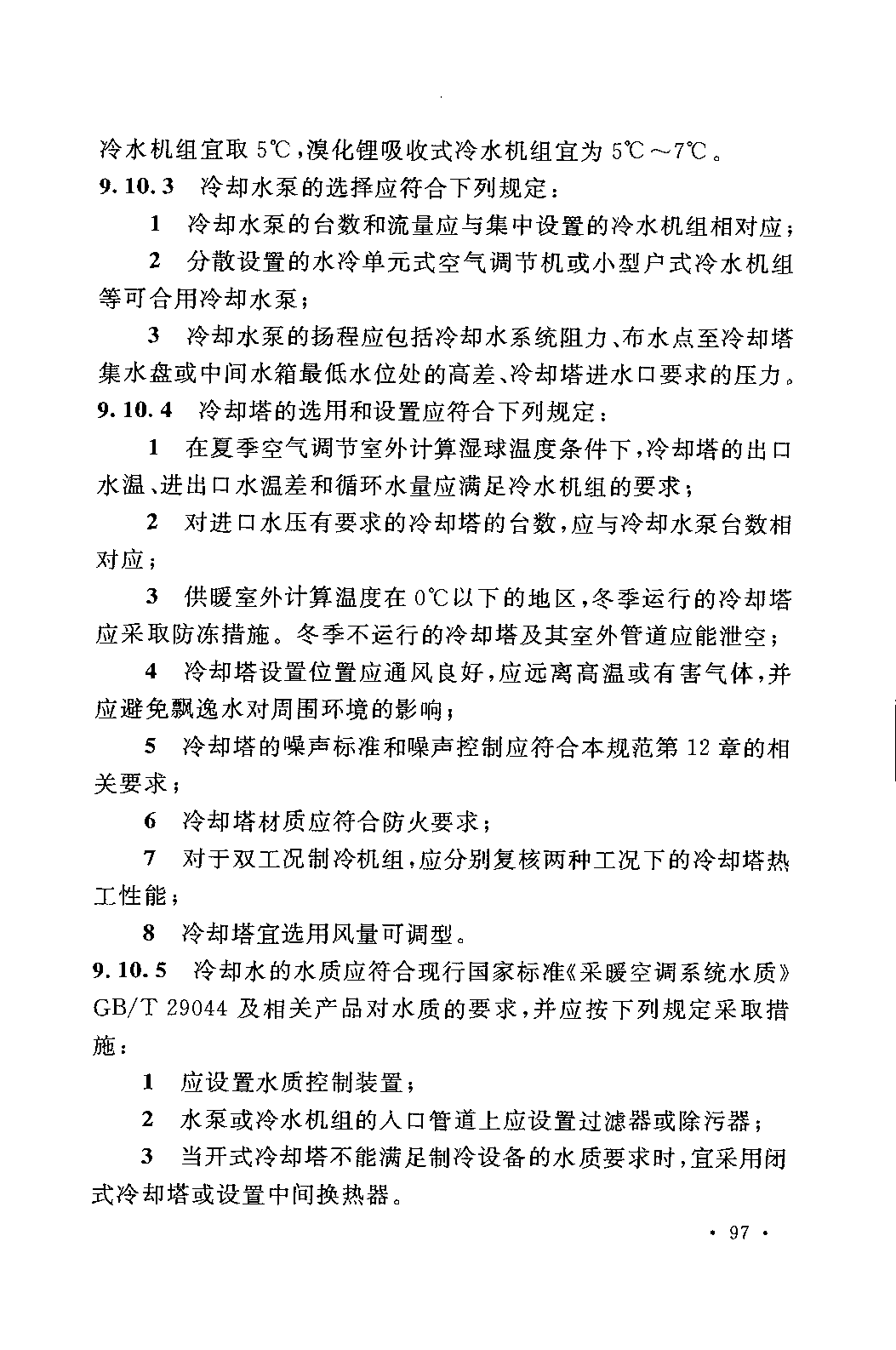 冷水机组宜取 5℃，溴化锂吸收式冷水机组宜为 5℃～7℃。

9.10.3 冷却水泵的选择应符合下列规定：

1 冷却水泵的台数和流量应与集中设置的冷水机组相对应；

2 分散设置的水冷单元式空气调节机或小型户式冷水机组等可合用冷却水泵；

3 冷却水泵的扬程应包括冷却水系统阻力、布水点至冷却塔集水盘或中间水箱最低水位处的高差、冷却塔进水口要求的压力。

9.10.4 冷却塔的选用和设置应符合下列规定：

1 在夏季空气调节室外计算湿球温度条件下，冷却塔的出口水温、进出口水温差和循环水量应满足冷水机组的要求；

2 对进口水压有要求的冷却塔的台数，应与冷却水泵台数相对应；

3 供暖室外计算温度在 0℃以下的地区，冬季运行的冷却塔应采取防冻措施。冬季不运行的冷却塔及其室外管道应能泄空；

4 冷却塔设置位置应通风良好，应远离高温或有害气体，并应避免飘逸水对周围环境的影响；

5 冷却塔的噪声标准和噪声控制应符合本规范第 12 章的相关要求；

6 冷却塔材质应符合防火要求；

7 对于双工况制冷机组，应分别复核两种工况下的冷却塔热工性能；

8 冷却塔宜选用风量可调型。

9.10.5 冷却水的水质应符合现行国家标准《采暖空调系统水质》GB/T 29044 及相关产品对水质的要求，并应按下列规定采取措施：

1 应设置水质控制装置；

2 水泵或冷水机组的入口管道上应设置过滤器或除污器；

3 当开式冷却塔不能满足制冷设备的水质要求时，宜采用闭式冷却塔或设置中间换热器。

· 97 ·